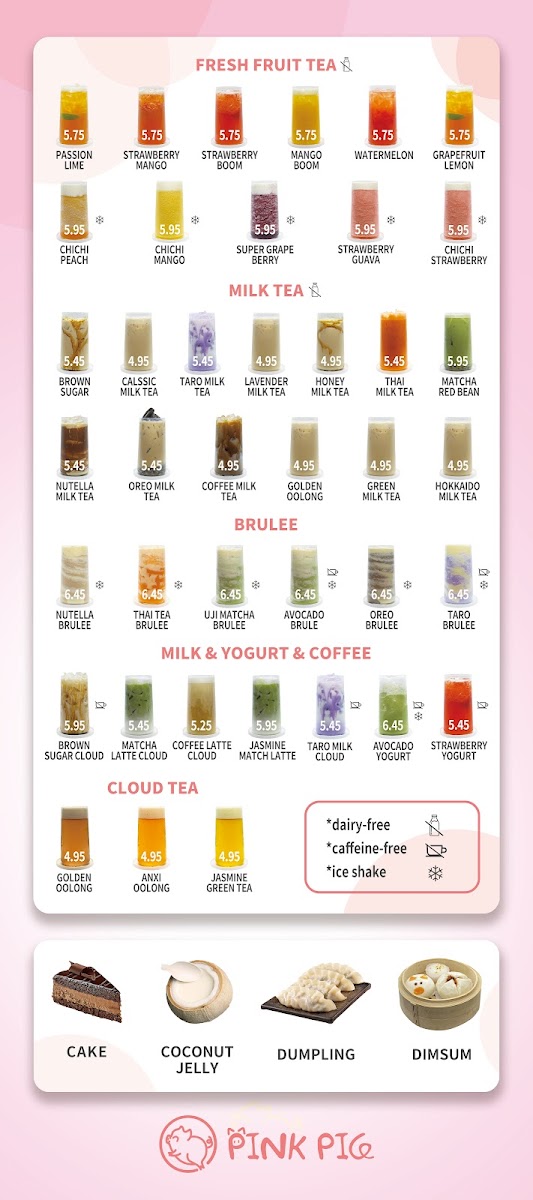 FRESH FRUIT TEA

5.75
PASSION LIME

5.75
STRAWBERRY MANGO

5.75
STRAWBERRY BOOM

5.75
MANGO BOOM

5.75
WATERMELON

5.75
GRAPEFRUIT LEMON

5.95
CHICHI PEACH

5.95
CHICHI MANGO

5.95
SUPER GRAPE BERRY

5.95
STRAWBERRY GUAVA

5.95
CHICHI STRAWBERRY

MILK TEA

5.45
BROWN SUGAR

4.95
CALSSIC MILK TEA

5.45
TARO MILK TEA

4.95
LAVENDER MILK TEA

4.95
HONEY MILK TEA

5.45
THAI MILK TEA

5.95
MATCHA RED BEAN

5.45
NUTELLA MILK TEA

5.45
OREO MILK TEA

4.95
COFFEE MILK TEA

4.95
GOLDEN OOLONG

4.95
GREEN MILK TEA

4.95
HOKKAIDO MILK TEA

BRULEE

6.45
NUTELLA BRULEE

6.45
THAI TEA BRULEE

6.45
UJI MATCHA BRULEE

6.45
AVOCADO BRULE

6.45
OREO BRULEE

6.45
TARO BRULEE

MILK & YOGURT & COFFEE

5.95
BROWN SUGAR CLOUD

5.45
MATCHA LATTE CLOUD

5.25
COFFEE LATTE CLOUD

5.95
JASMINE MATCH LATTE

5.45
TARO MILK CLOUD

6.45
AVOCADO YOGURT

5.45
STRAWBERRY YOGURT

CLOUD TEA

4.95
GOLDEN OOLONG

4.95
ANXI OOLONG

4.95
JASMINE GREEN TEA

*dairy-free
*caffeine-free
*ice shake

CAKE

COCONUT JELLY

DUMPLING

DIMSUM

PINK PIG